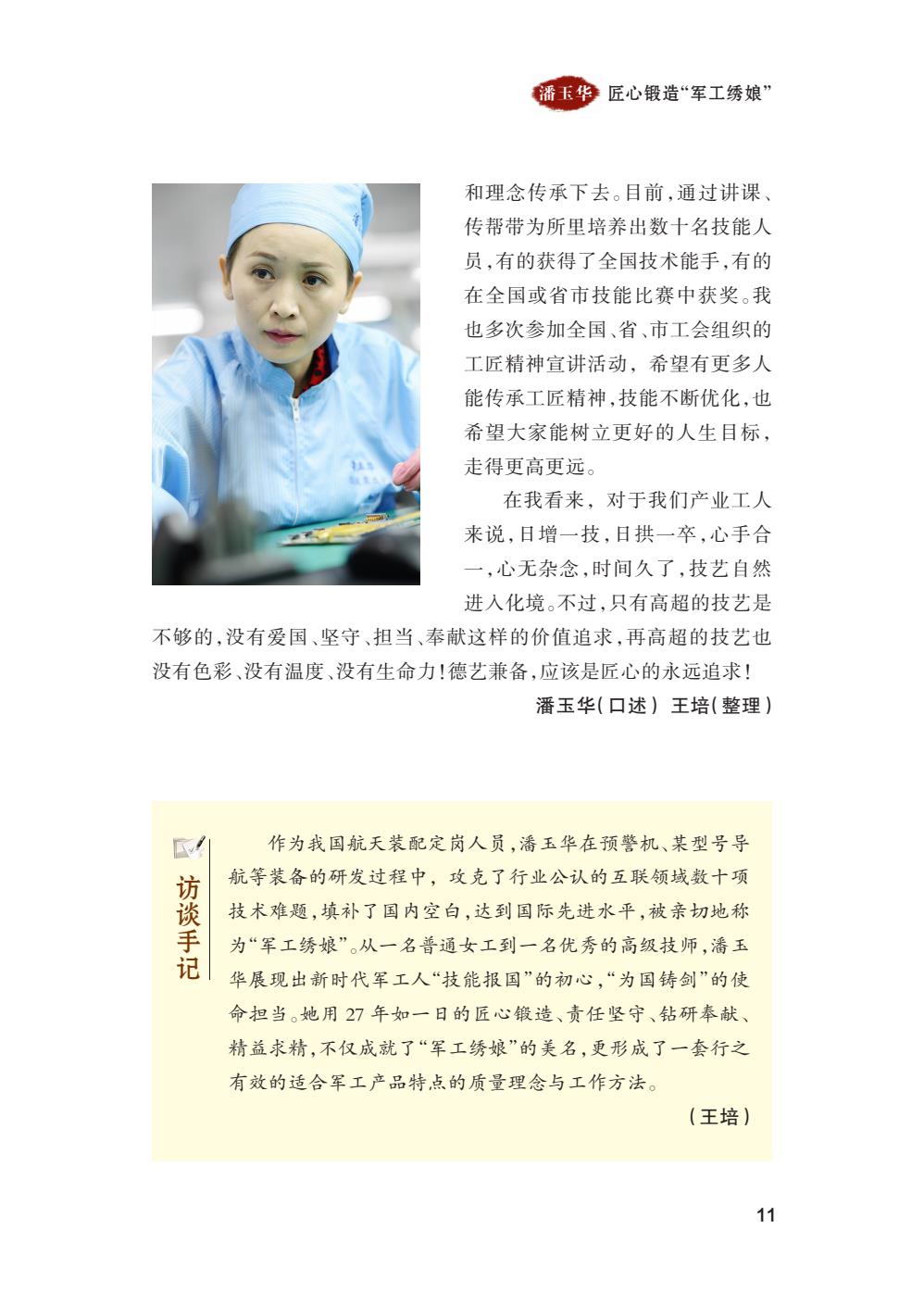 潘玉华 匠心锻造“军工绣娘”

和理念传承下去。目前，通过讲课、传帮带为所里培养出数十名技能人员，有的获得了全国技术能手，有的在全国或省市技能比赛中获奖。我也多次参加全国、省、市工会组织的工匠精神宣讲活动，希望有更多人能传承工匠精神，技能不断优化，也希望大家能树立更好的人生目标，走得更高更远。

在我看来，对于我们产业工人来说，日增一技，日拱一卒，心手合一，心无杂念，时间久了，技艺自然进入化境。不过，只有高超的技艺是不够的，没有爱国、坚守、担当、奉献这样的价值追求，再高超的技艺也没有色彩、没有温度、没有生命力！德艺兼备，应该是匠心的永远追求！

潘玉华（口述） 王培（整理）

访谈手记

作为我国航天装配定岗人员，潘玉华在预警机、某型号导航等装备的研发过程中，攻克了行业公认的互联领域数十项技术难题，填补了国内空白，达到国际先进水平，被亲切地称为“军工绣娘”。从一名普通女工到一名优秀的高级技师，潘玉华展现出新时代军工人“技能报国”的初心，“为国铸剑”的使命担当。她用 27 年如一日的匠心锻造、责任坚守、钻研奉献、精益求精，不仅成就了“军工绣娘”的美名，更形成了一套行之有效的适合军工产品特点的质量理念与工作方法。

（王培）

11